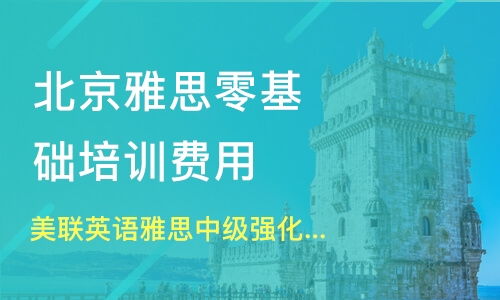 北京雅思零基础培训费用

美联英语雅思中级强化...